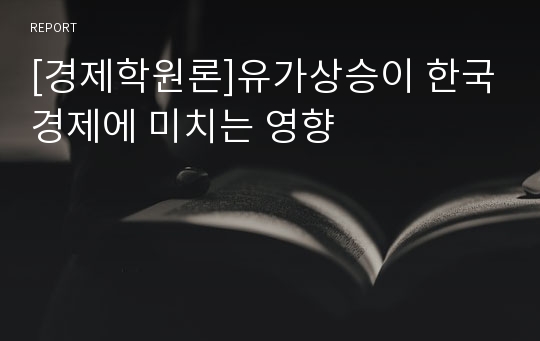 REPORT

[경제학원론]유가상승이 한국 경제에 미치는 영향